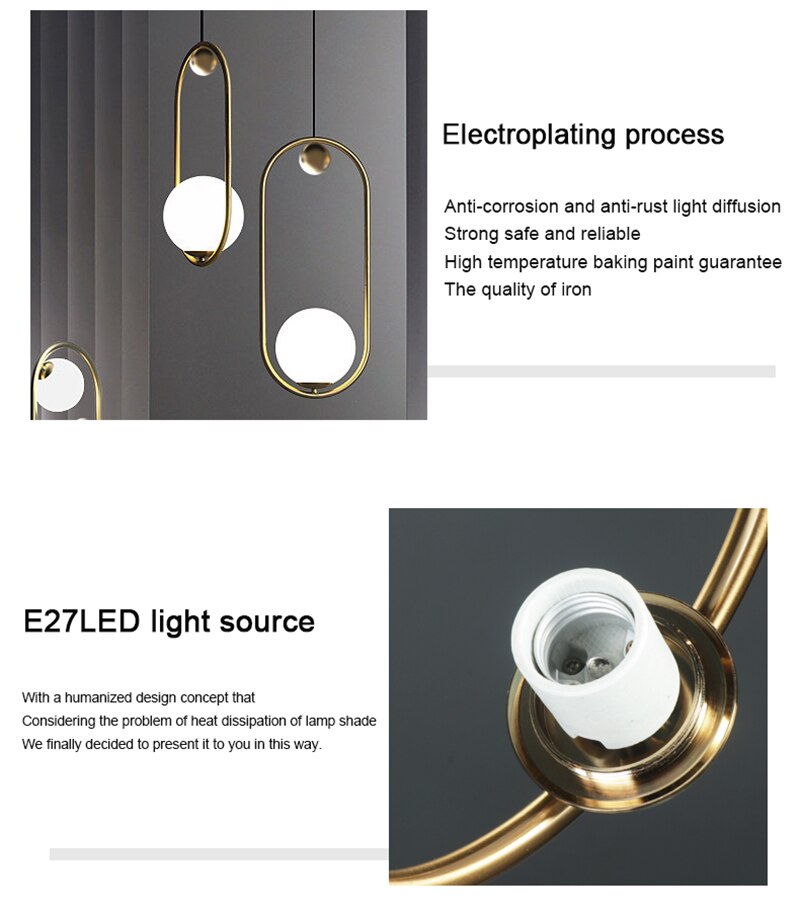 Electroplating process

Anti-corrosion and anti-rust light diffusion
Strong safe and reliable
High temperature baking paint guarantee
The quality of iron

E27LED light source

With a humanized design concept that
Considering the problem of heat dissipation of lamp shade
We finally decided to present it to you in this way.